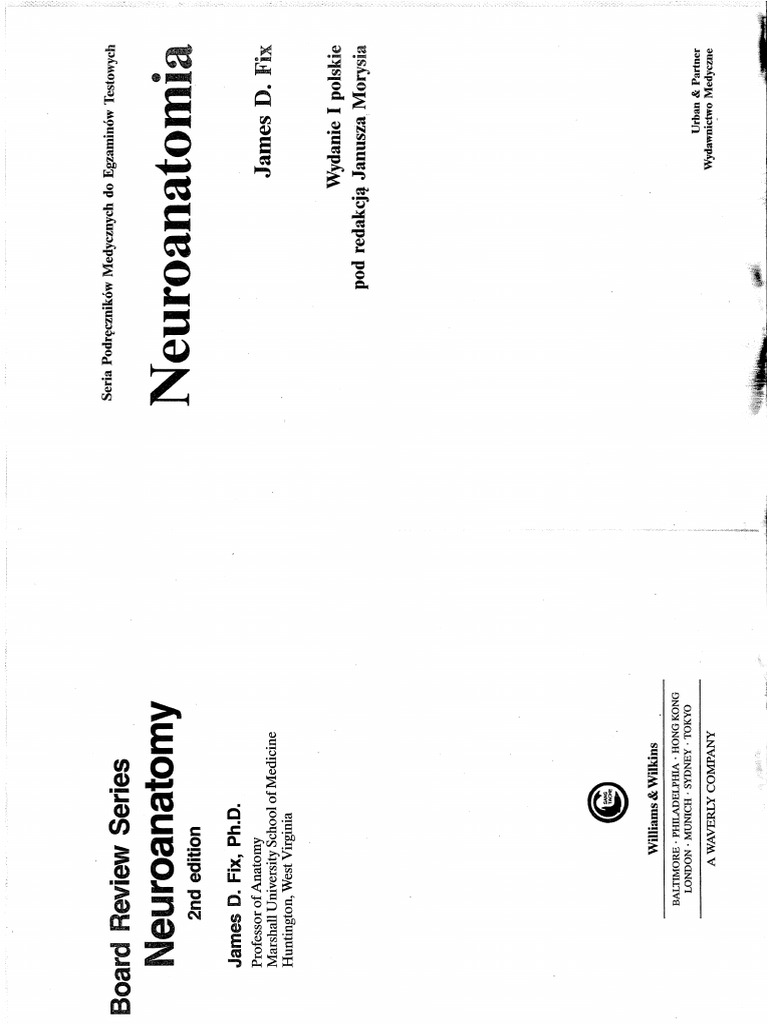 Board Review Series

Neuroanatomy

2nd edition

James D. Fix, Ph.D.

Professor of Anatomy
Marshall University School of Medicine
Huntington, West Virginia

Williams & Wilkins

BALTIMORE · PHILADELPHIA · HONG KONG
LONDON · MUNICH · SYDNEY · TOKYO

A WAVERLY COMPANY

Seria Podręczników Medycznych do Egzaminów Testowych

Neuroanatomia

James D. Fix

Wydanie I polskie
pod redakcją Janusza Morysia

Urban & Partner
Wydawnictwo Medyczne